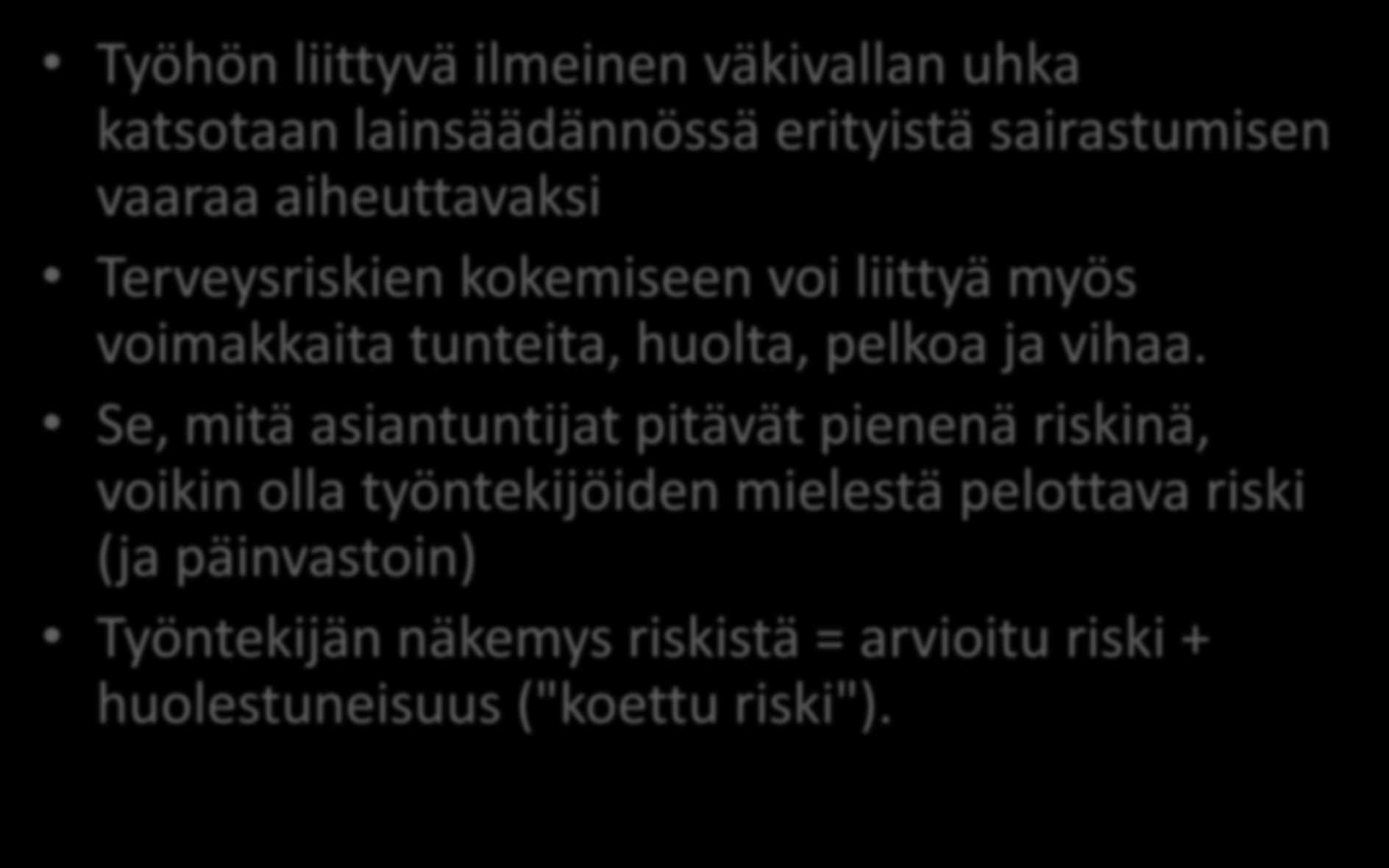 • Työhön liittyvä ilmeinen väkivallan uhka katsotaan lainsäädännössä erityistä sairastumisen vaaraa aiheuttavaksi

• Terveysriskien kokemiseen voi liittyä myös voimakkaita tunteita, huolta, pelkoa ja vihaa.

• Se, mitä asiantuntijat pitävät pienenä riskinä, voikin olla työntekijöiden mielestä pelottava riski (ja päinvastoin)

• Työntekijän näkemys riskistä = arvioitu riski + huolestuneisuus ("koettu riski").